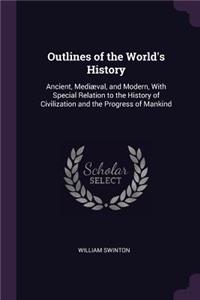 Outlines of the World's History

Ancient, Mediæval, and Modern, With Special Relation to the History of Civilization and the Progress of Mankind

Scholar SELECT

WILLIAM SWINTON